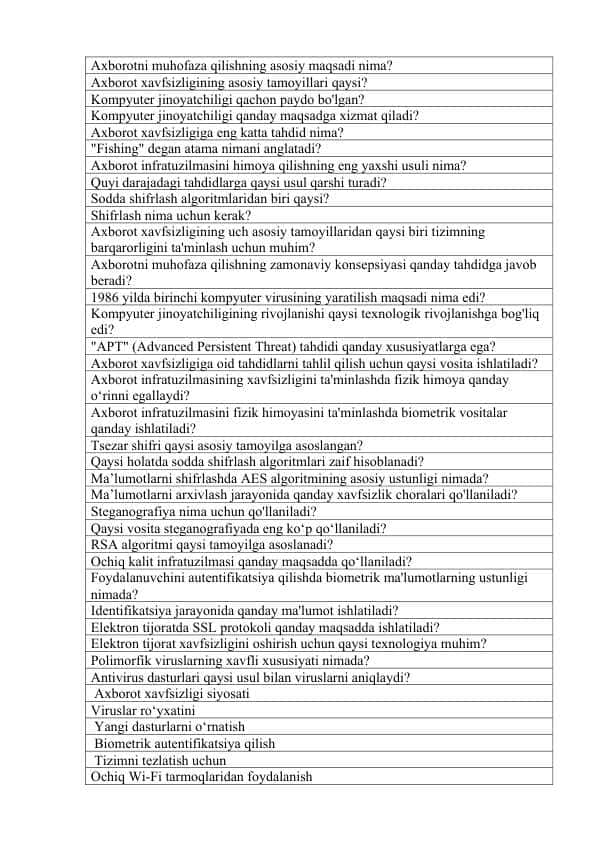 | Axborotni muhofaza qilishning asosiy maqsadi nima? |
|---|
| Axborot xavfsizligining asosiy tamoyillari qaysi? |
| Kompyuter jinoyatchiligi qachon paydo bo'lgan? |
| Kompyuter jinoyatchiligi qanday maqsadga xizmat qiladi? |
| Axborot xavfsizligiga eng katta tahdid nima? |
| "Fishing" degan atama nimani anglatadi? |
| Axborot infratuzilmasini himoya qilishning eng yaxshi usuli nima? |
| Quyi darajadagi tahdidlarga qaysi usul qarshi turadi? |
| Sodda shifrlash algoritmlaridan biri qaysi? |
| Shifrlash nima uchun kerak? |
| Axborot xavfsizligining uch asosiy tamoyillaridan qaysi biri tizimning barqarorligini ta'minlash uchun muhim? |
| Axborotni muhofaza qilishning zamonaviy konsepsiyasi qanday tahdidga javob beradi? |
| 1986 yilda birinchi kompyuter virusining yaratilish maqsadi nima edi? |
| Kompyuter jinoyatchiligining rivojlanishi qaysi texnologik rivojlanishga bog'liq edi? |
| "APT" (Advanced Persistent Threat) tahdidi qanday xususiyatlarga ega? |
| Axborot xavfsizligiga oid tahdidlarni tahlil qilish uchun qaysi vosita ishlatiladi? |
| Axborot infratuzilmasining xavfsizligini ta'minlashda fizik himoya qanday o‘rinni egallaydi? |
| Axborot infratuzilmasini fizik himoyasini ta'minlashda biometrik vositalar qanday ishlatiladi? |
| Tsezar shifri qaysi asosiy tamoyilga asoslangan? |
| Qaysi holatda sodda shifrlash algoritmlari zaif hisoblanadi? |
| Ma’lumotlarni shifrlashda AES algoritmining asosiy ustunligi nimada? |
| Ma’lumotlarni arxivlash jarayonida qanday xavfsizlik choralari qo'llaniladi? |
| Steganografiya nima uchun qo'llaniladi? |
| Qaysi vosita steganografiyada eng ko‘p qo‘llaniladi? |
| RSA algoritmi qaysi tamoyilga asoslanadi? |
| Ochiq kalit infratuzilmasi qanday maqsadda qo‘llaniladi? |
| Foydalanuvchini autentifikatsiya qilishda biometrik ma'lumotlarning ustunligi nimada? |
| Identifikatsiya jarayonida qanday ma'lumot ishlatiladi? |
| Elektron tijoratda SSL protokoli qanday maqsadda ishlatiladi? |
| Elektron tijorat xavfsizligini oshirish uchun qaysi texnologiya muhim? |
| Polimorfik viruslarning xavfli xususiyati nimada? |
| Antivirus dasturlari qaysi usul bilan viruslarni aniqlaydi? |
| Axborot xavfsizligi siyosati |
| Viruslar ro‘yxatini |
| Yangi dasturlarni o‘rnatish |
| Biometrik autentifikatsiya qilish |
| Tizimni tezlatish uchun |
| Ochiq Wi-Fi tarmoqlaridan foydalanish |